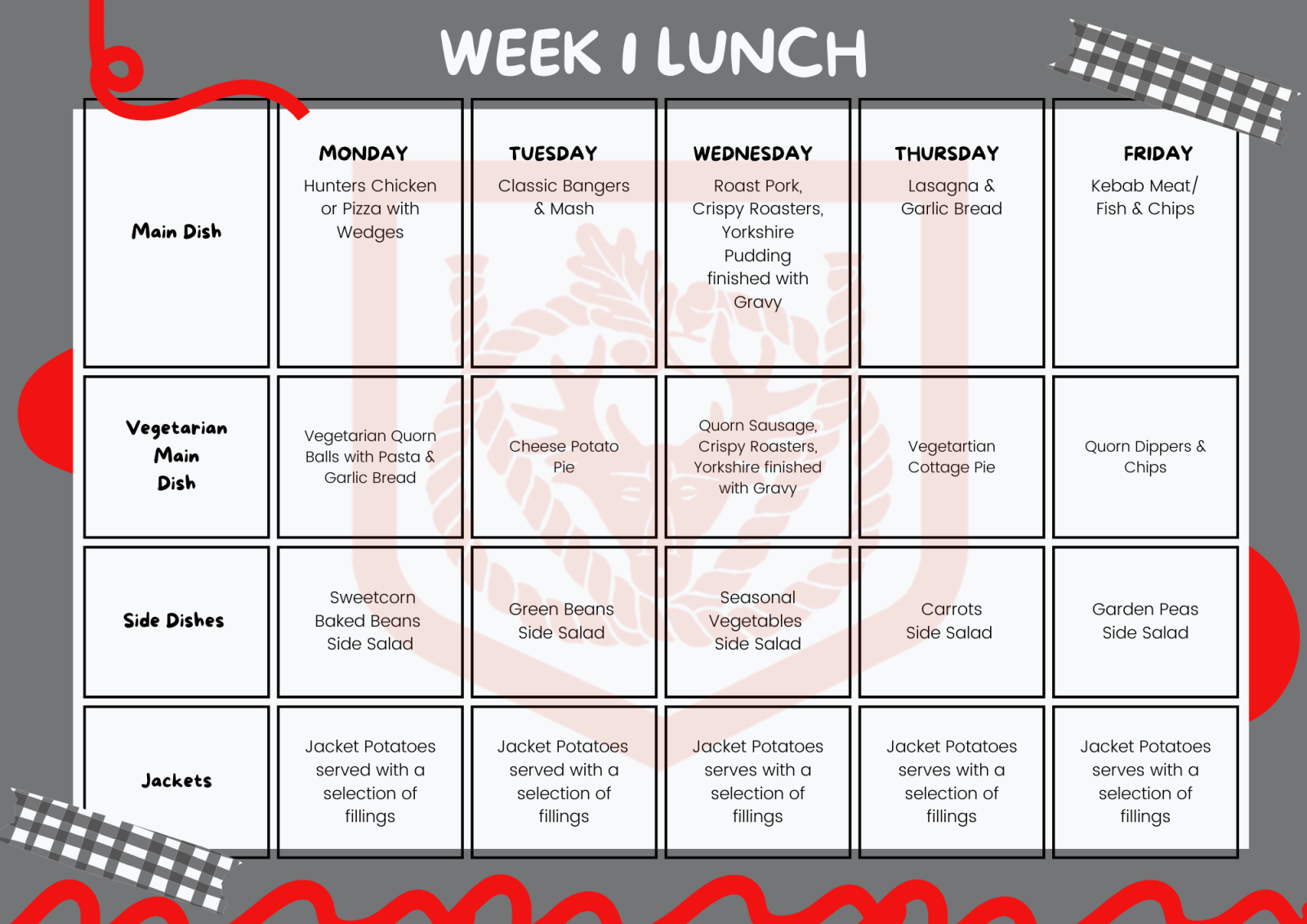 WEEK 1 LUNCH

| | MONDAY | TUESDAY | WEDNESDAY | THURSDAY | FRIDAY |
|---|---|---|---|---|---|
| Main Dish | Hunters Chicken or Pizza with Wedges | Classic Bangers & Mash | Roast Pork, Crispy Roasters, Yorkshire Pudding finished with Gravy | Lasagna & Garlic Bread | Kebab Meat/ Fish & Chips |
| Vegetarian Main Dish | Vegetarian Quorn Balls with Pasta & Garlic Bread | Cheese Potato Pie | Quorn Sausage, Crispy Roasters, Yorkshire finished with Gravy | Vegetartian Cottage Pie | Quorn Dippers & Chips |
| Side Dishes | Sweetcorn Baked Beans Side Salad | Green Beans Side Salad | Seasonal Vegetables Side Salad | Carrots Side Salad | Garden Peas Side Salad |
| Jackets | Jacket Potatoes served with a selection of fillings | Jacket Potatoes served with a selection of fillings | Jacket Potatoes serves with a selection of fillings | Jacket Potatoes serves with a selection of fillings | Jacket Potatoes serves with a selection of fillings |